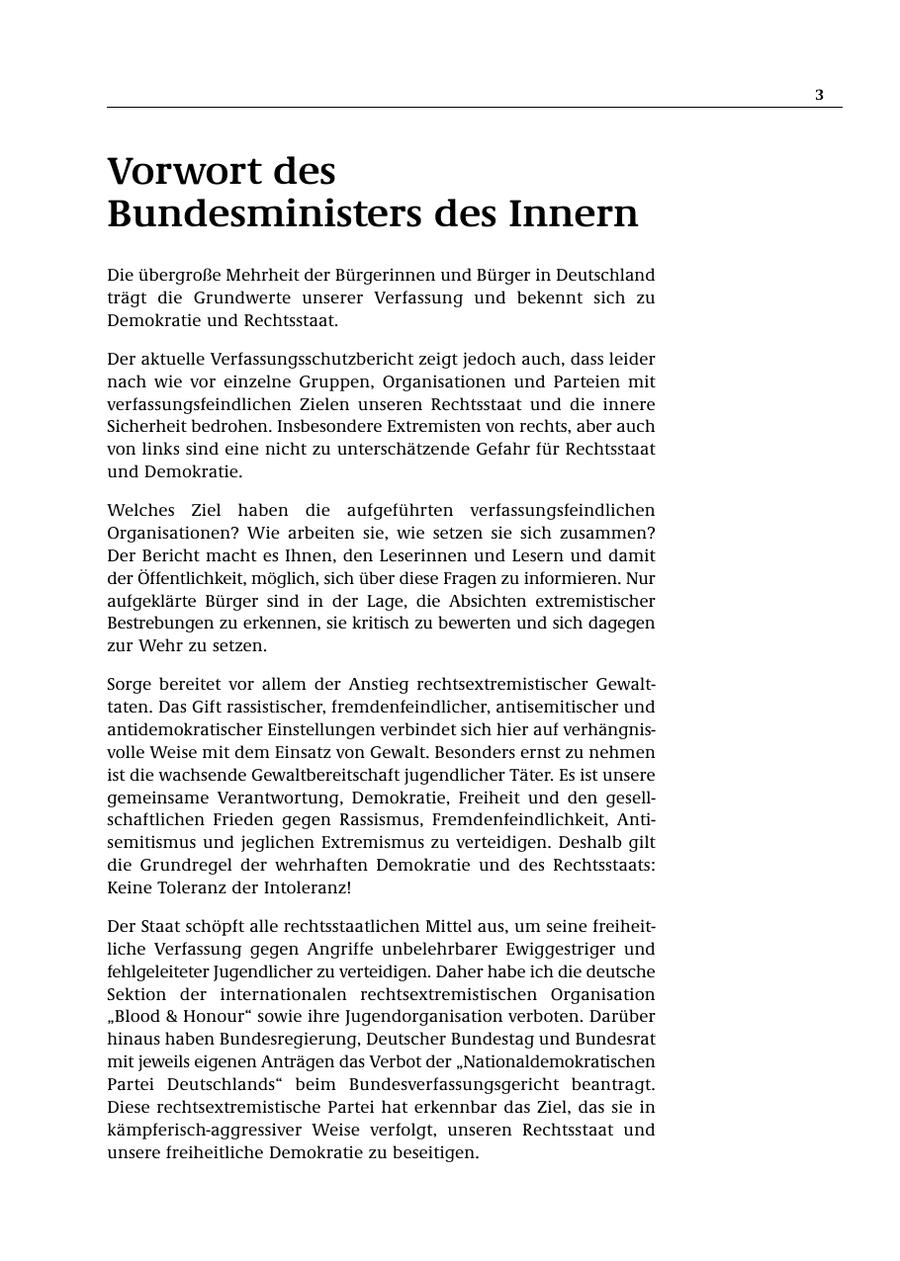 3

Vorwort des Bundesministers des Innern

Die übergroße Mehrheit der Bürgerinnen und Bürger in Deutschland trägt die Grundwerte unserer Verfassung und bekennt sich zu Demokratie und Rechtsstaat.

Der aktuelle Verfassungsschutzbericht zeigt jedoch auch, dass leider nach wie vor einzelne Gruppen, Organisationen und Parteien mit verfassungsfeindlichen Zielen unseren Rechtsstaat und die innere Sicherheit bedrohen. Insbesondere Extremisten von rechts, aber auch von links sind eine nicht zu unterschätzende Gefahr für Rechtsstaat und Demokratie.

Welches Ziel haben die aufgeführten verfassungsfeindlichen Organisationen? Wie arbeiten sie, wie setzen sie sich zusammen? Der Bericht macht es Ihnen, den Leserinnen und Lesern und damit der Öffentlichkeit, möglich, sich über diese Fragen zu informieren. Nur aufgeklärte Bürger sind in der Lage, die Absichten extremistischer Bestrebungen zu erkennen, sie kritisch zu bewerten und sich dagegen zur Wehr zu setzen.

Sorge bereitet vor allem der Anstieg rechtsextremistischer Gewalttaten. Das Gift rassistischer, fremdenfeindlicher, antisemitischer und antidemokratischer Einstellungen verbindet sich hier auf verhängnisvolle Weise mit dem Einsatz von Gewalt. Besonders ernst zu nehmen ist die wachsende Gewaltbereitschaft jugendlicher Täter. Es ist unsere gemeinsame Verantwortung, Demokratie, Freiheit und den gesellschaftlichen Frieden gegen Rassismus, Fremdenfeindlichkeit, Antisemitismus und jeglichen Extremismus zu verteidigen. Deshalb gilt die Grundregel der wehrhaften Demokratie und des Rechtsstaats: Keine Toleranz der Intoleranz!

Der Staat schöpft alle rechtsstaatlichen Mittel aus, um seine freiheitliche Verfassung gegen Angriffe unbelehrbarer Ewiggestriger und fehlgeleiteter Jugendlicher zu verteidigen. Daher habe ich die deutsche Sektion der internationalen rechtsextremistischen Organisation „Blood & Honour“ sowie ihre Jugendorganisation verboten. Darüber hinaus haben Bundesregierung, Deutscher Bundestag und Bundesrat mit jeweils eigenen Anträgen das Verbot der „Nationaldemokratischen Partei Deutschlands“ beim Bundesverfassungsgericht beantragt. Diese rechtsextremistische Partei hat erkennbar das Ziel, das sie in kämpferisch-aggressiver Weise verfolgt, unseren Rechtsstaat und unsere freiheitliche Demokratie zu beseitigen.